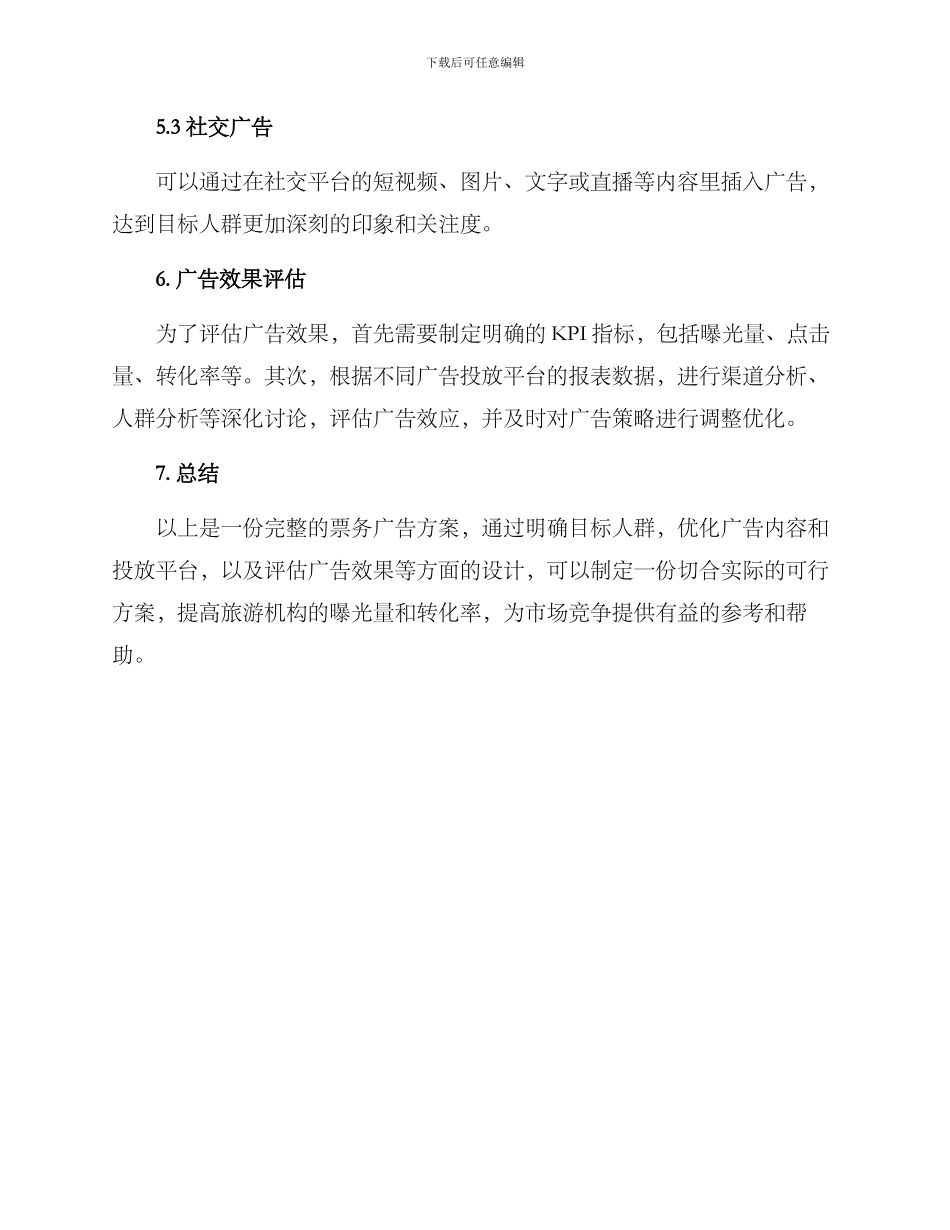 下载后可任意编辑

5.3 社交广告

可以通过在社交平台的短视频、图片、文字或直播等内容里插入广告，达到目标人群更加深刻的印象和关注度。

6. 广告效果评估

为了评估广告效果，首先需要制定明确的 KPI 指标，包括曝光量、点击量、转化率等。其次，根据不同广告投放平台的报表数据，进行渠道分析、人群分析等深化讨论，评估广告效应，并及时对广告策略进行调整优化。

7. 总结

以上是一份完整的票务广告方案，通过明确目标人群，优化广告内容和投放平台，以及评估广告效果等方面的设计，可以制定一份切合实际的可行方案，提高旅游机构的曝光量和转化率，为市场竞争提供有益的参考和帮助。